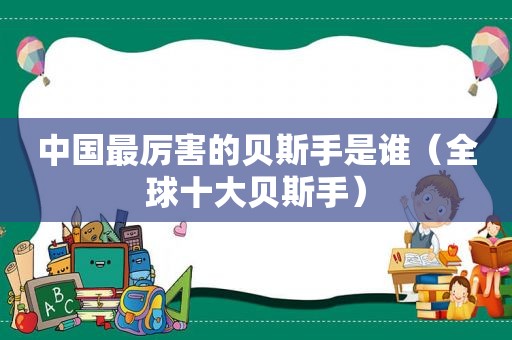 中国最厉害的贝斯手是谁（全球十大贝斯手）

ABC